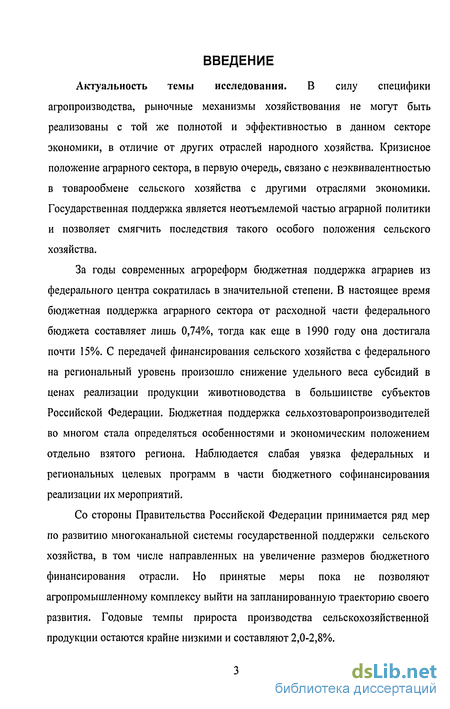 ВВЕДЕНИЕ

Актуальность темы исследования. В силу специфики агропроизводства, рыночные механизмы хозяйствования не могут быть реализованы с той же полнотой и эффективностью в данном секторе экономики, в отличие от других отраслей народного хозяйства. Кризисное положение аграрного сектора, в первую очередь, связано с неэквивалентностью в товарообмене сельского хозяйства с другими отраслями экономики. Государственная поддержка является неотъемлемой частью аграрной политики и позволяет смягчить последствия такого особого положения сельского хозяйства.

За годы современных агрореформ бюджетная поддержка аграриев из федерального центра сократилась в значительной степени. В настоящее время бюджетная поддержка аграрного сектора от расходной части федерального бюджета составляет лишь 0,74%, тогда как еще в 1990 году она достигала почти 15%. С передачей финансирования сельского хозяйства с федерального на региональный уровень произошло снижение удельного веса субсидий в ценах реализации продукции животноводства в большинстве субъектов Российской Федерации. Бюджетная поддержка сельхозтоваропроизводителей во многом стала определяться особенностями и экономическим положением отдельно взятого региона. Наблюдается слабая увязка федеральных и региональных целевых программ в части бюджетного софинансирования реализации их мероприятий.

Со стороны Правительства Российской Федерации принимается ряд мер по развитию многоканальной системы государственной поддержки сельского хозяйства, в том числе направленных на увеличение размеров бюджетного финансирования отрасли. Но принятые меры пока не позволяют агропромышленному комплексу выйти на запланированную траекторию своего развития. Годовые темпы прироста производства сельскохозяйственной продукции остаются крайне низкими и составляют 2,0-2,8%.

3

dsLib.net
библиотека диссертаций